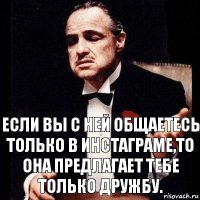 ЕСЛИ ВЫ С НЕЙ ОБЩАЕТЕСЬ ТОЛЬКО В ИНСТАГРАМЕ,ТО ОНА ПРЕДЛАГАЕТ ТЕБЕ ТОЛЬКО ДРУЖБУ.

risovach.ru